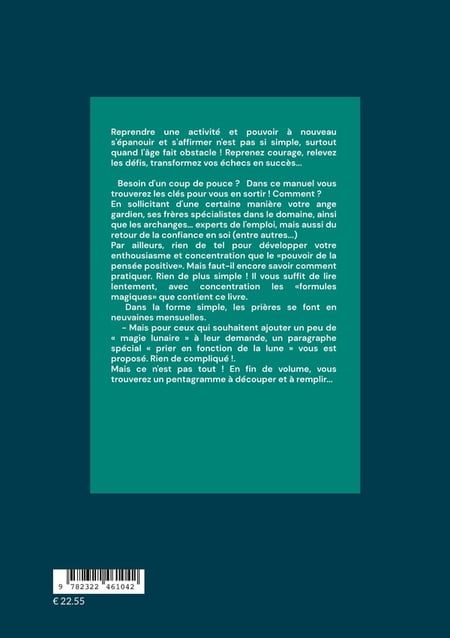 Reprendre une activité et pouvoir à nouveau s'épanouir et s'affirmer n'est pas si simple, surtout quand l'âge fait obstacle ! Reprenez courage, relevez les défis, transformez vos échecs en succès...

Besoin d'un coup de pouce ? Dans ce manuel vous trouverez les clés pour vous en sortir ! Comment ?
En sollicitant d'une certaine manière votre ange gardien, ses frères spécialistes dans le domaine, ainsi que les archanges... experts de l'emploi, mais aussi du retour de la confiance en soi (entre autres...)
Par ailleurs, rien de tel pour développer votre enthousiasme et concentration que le «pouvoir de la pensée positive». Mais faut-il encore savoir comment pratiquer. Rien de plus simple ! Il vous suffit de lire lentement, avec concentration les «formules magiques» que contient ce livre.
Dans la forme simple, les prières se font en neuvaines mensuelles.
– Mais pour ceux qui souhaitent ajouter un peu de « magie lunaire » à leur demande, un paragraphe spécial « prier en fonction de la lune » vous est proposé. Rien de compliqué !.
Mais ce n'est pas tout ! En fin de volume, vous trouverez un pentagramme à découper et à remplir...

9 782322 461042
€ 22.55